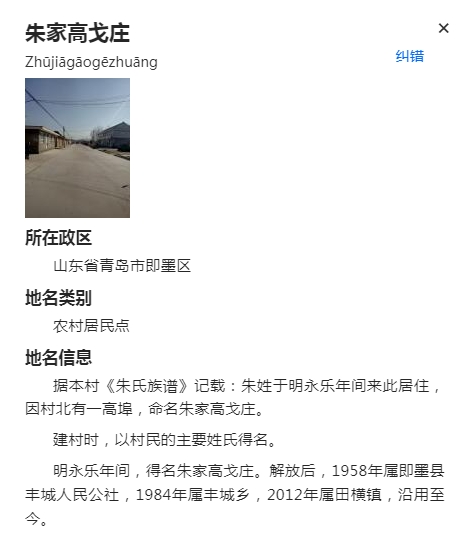 朱家高戈庄
×
Zhūjiāgāogēzhuāng
纠错

所在政区
山东省青岛市即墨区

地名类别
农村居民点

地名信息
据本村《朱氏族谱》记载：朱姓于明永乐年间来此居住，因村北有一高埠，命名朱家高戈庄。

建村时，以村民的主要姓氏得名。

明永乐年间，得名朱家高戈庄。解放后，1958年属即墨县丰城人民公社，1984年属丰城乡，2012年属田横镇，沿用至今。